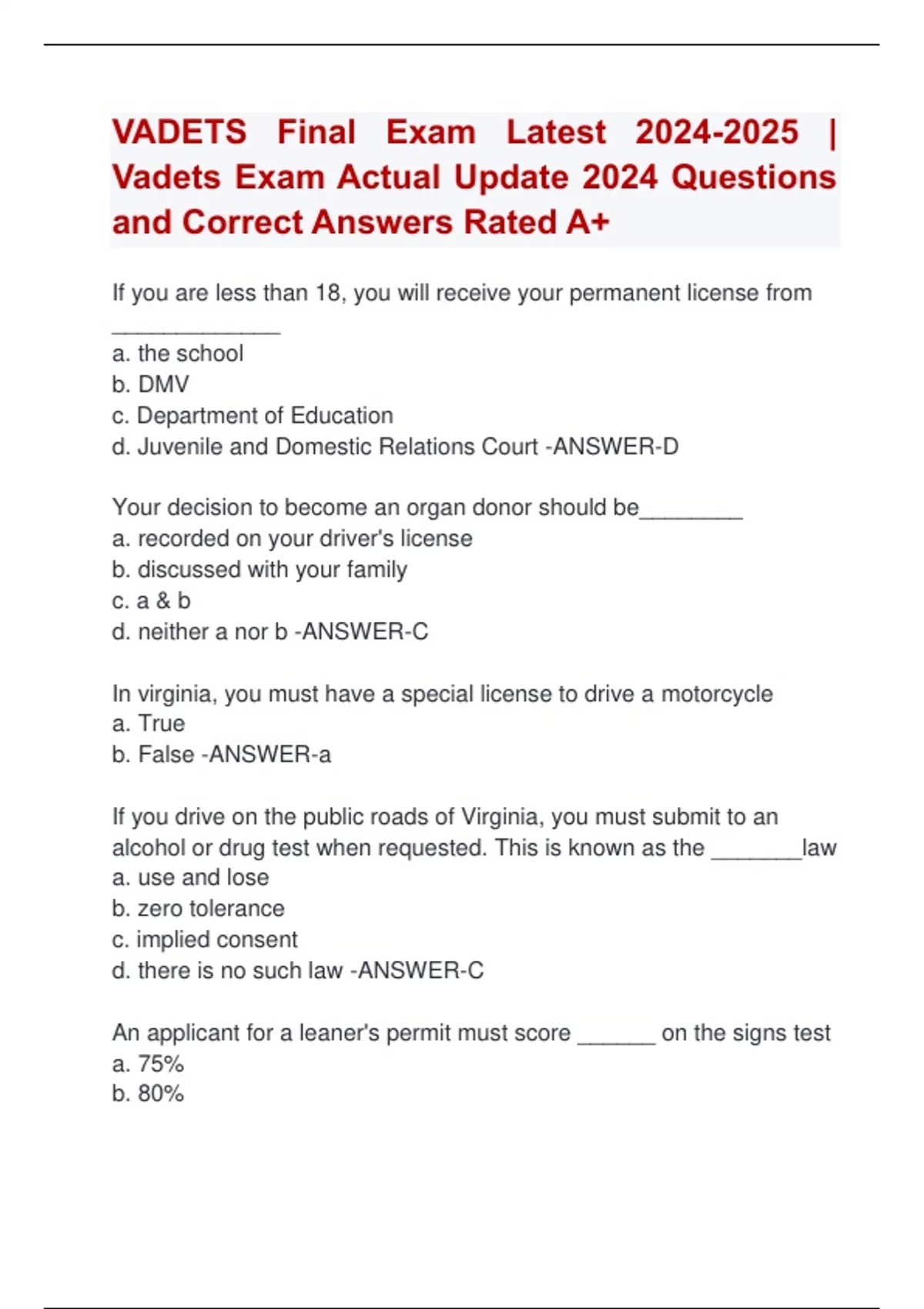 VADETS Final Exam Latest 2024-2025 | Vadets Exam Actual Update 2024 Questions and Correct Answers Rated A+

If you are less than 18, you will receive your permanent license from _____________
a. the school
b. DMV
c. Department of Education
d. Juvenile and Domestic Relations Court -ANSWER-D

Your decision to become an organ donor should be________
a. recorded on your driver's license
b. discussed with your family
c. a & b
d. neither a nor b -ANSWER-C

In virginia, you must have a special license to drive a motorcycle
a. True
b. False -ANSWER-a

If you drive on the public roads of Virginia, you must submit to an alcohol or drug test when requested. This is known as the _______law
a. use and lose
b. zero tolerance
c. implied consent
d. there is no such law -ANSWER-C

An applicant for a leaner's permit must score ______ on the signs test
a. 75%
b. 80%